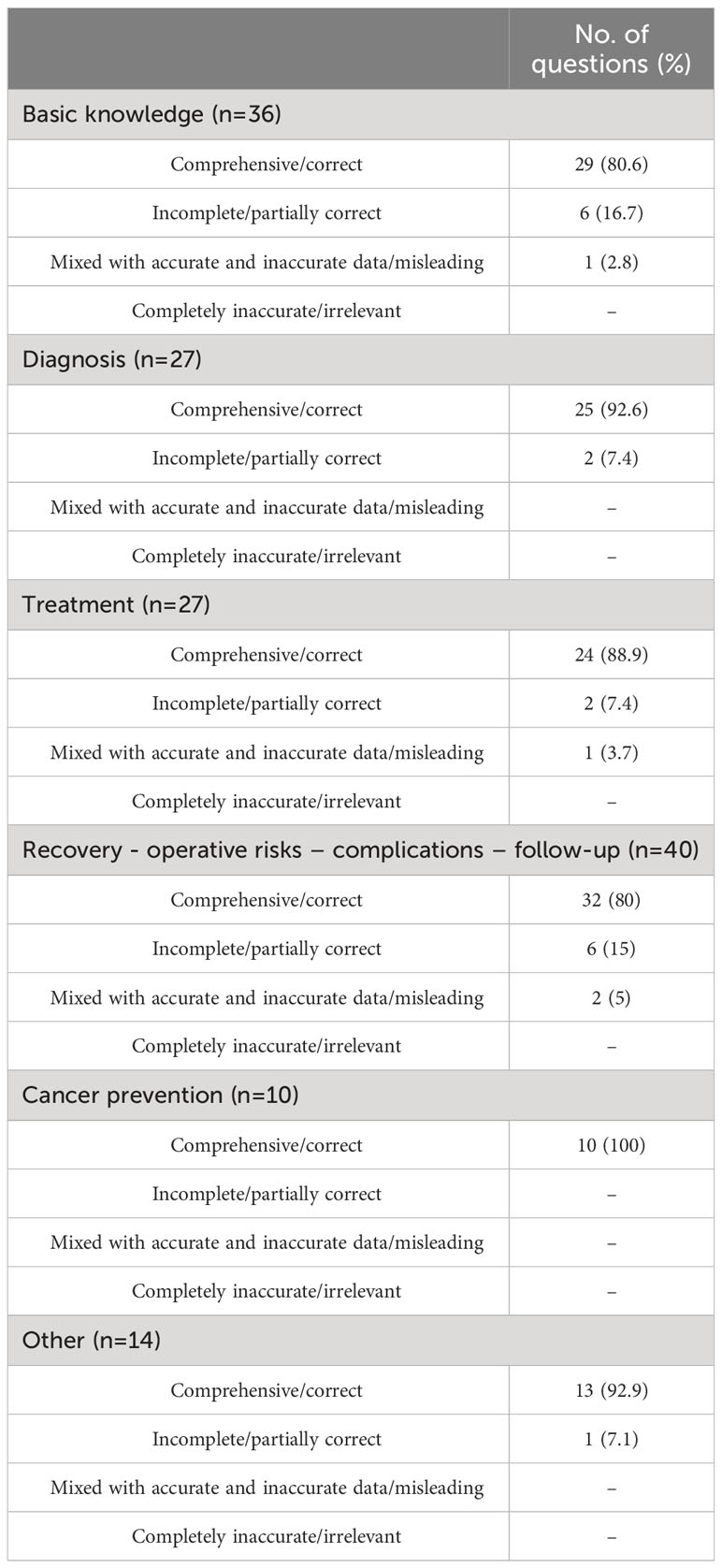 | | No. of questions (%) |
|---|---|
| Basic knowledge (n=36) | |
| Comprehensive/correct | 29 (80.6) |
| Incomplete/partially correct | 6 (16.7) |
| Mixed with accurate and inaccurate data/misleading | 1 (2.8) |
| Completely inaccurate/irrelevant | – |
| Diagnosis (n=27) | |
| Comprehensive/correct | 25 (92.6) |
| Incomplete/partially correct | 2 (7.4) |
| Mixed with accurate and inaccurate data/misleading | – |
| Completely inaccurate/irrelevant | – |
| Treatment (n=27) | |
| Comprehensive/correct | 24 (88.9) |
| Incomplete/partially correct | 2 (7.4) |
| Mixed with accurate and inaccurate data/misleading | 1 (3.7) |
| Completely inaccurate/irrelevant | – |
| Recovery - operative risks – complications – follow-up (n=40) | |
| Comprehensive/correct | 32 (80) |
| Incomplete/partially correct | 6 (15) |
| Mixed with accurate and inaccurate data/misleading | 2 (5) |
| Completely inaccurate/irrelevant | – |
| Cancer prevention (n=10) | |
| Comprehensive/correct | 10 (100) |
| Incomplete/partially correct | – |
| Mixed with accurate and inaccurate data/misleading | – |
| Completely inaccurate/irrelevant | – |
| Other (n=14) | |
| Comprehensive/correct | 13 (92.9) |
| Incomplete/partially correct | 1 (7.1) |
| Mixed with accurate and inaccurate data/misleading | – |
| Completely inaccurate/irrelevant | – |